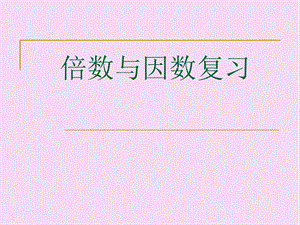 倍数与因数复习